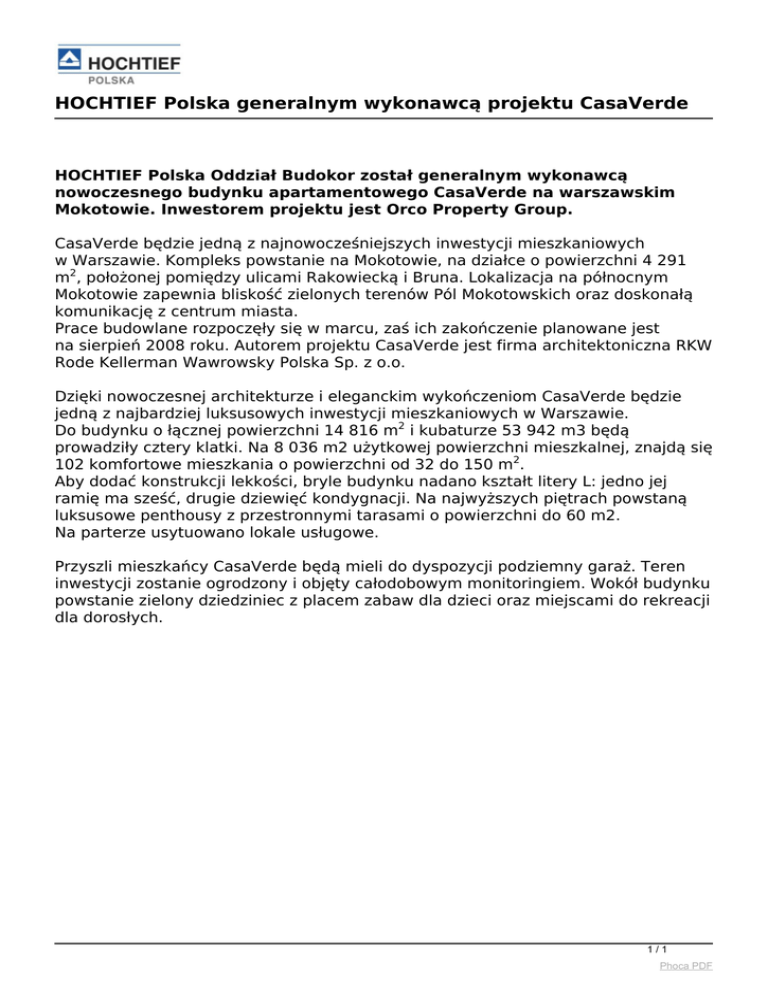 HOCHTIEF
POLSKA

HOCHTIEF Polska generalnym wykonawcą projektu CasaVerde

HOCHTIEF Polska Oddział Budokor został generalnym wykonawcą nowoczesnego budynku apartamentowego CasaVerde na warszawskim Mokotowie. Inwestorem projektu jest Orco Property Group.

CasaVerde będzie jedną z najnowocześniejszych inwestycji mieszkaniowych w Warszawie. Kompleks powstanie na Mokotowie, na działce o powierzchni 4 291 m$^2$, położonej pomiędzy ulicami Rakowiecką i Bruna. Lokalizacja na północnym Mokotowie zapewnia bliskość zielonych terenów Pól Mokotowskich oraz doskonałą komunikację z centrum miasta.
Prace budowlane rozpoczęły się w marcu, zaś ich zakończenie planowane jest na sierpień 2008 roku. Autorem projektu CasaVerde jest firma architektoniczna RKW Rode Kellerman Wawrowsky Polska Sp. z o.o.

Dzięki nowoczesnej architekturze i eleganckim wykończeniom CasaVerde będzie jedną z najbardziej luksusowych inwestycji mieszkaniowych w Warszawie.
Do budynku o łącznej powierzchni 14 816 m$^2$ i kubaturze 53 942 m3 będą prowadziły cztery klatki. Na 8 036 m2 użytkowej powierzchni mieszkalnej, znajdą się 102 komfortowe mieszkania o powierzchni od 32 do 150 m$^2$.
Aby dodać konstrukcji lekkości, bryle budynku nadano kształt litery L: jedno jej ramię ma sześć, drugie dziewięć kondygnacji. Na najwyższych piętrach powstaną luksusowe penthousy z przestronnymi tarasami o powierzchni do 60 m2.
Na parterze usytuowano lokale usługowe.

Przyszli mieszkańcy CasaVerde będą mieli do dyspozycji podziemny garaż. Teren inwestycji zostanie ogrodzony i objęty całodobowym monitoringiem. Wokół budynku powstanie zielony dziedziniec z placem zabaw dla dzieci oraz miejscami do rekreacji dla dorosłych.

1 / 1
Phoca PDF